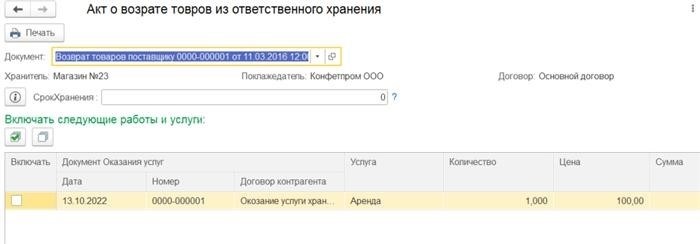 Акт о возрате товров из ответственного хранения

Печать

Документ: Возврат товаров поставщику 0000-000001 от 11.03.2016 12:0

Хранитель: Магазин №23

Поклажедатель: Конфетпром ООО

Договор: Основной договор

СрокХранения : 0 ?

Включать следующие работы и услуги:

| Включать | Документ Оказания услуг | | | Услуга | Количество | Цена | Сумма |
|---|---|---|---|---|---|---|---|
| | Дата | Номер | Договор контрагента | | | | |
| | 13.10.2022 | 0000-000001 | Окозание услуги хран... | Аренда | 1,000 | 100,00 | |